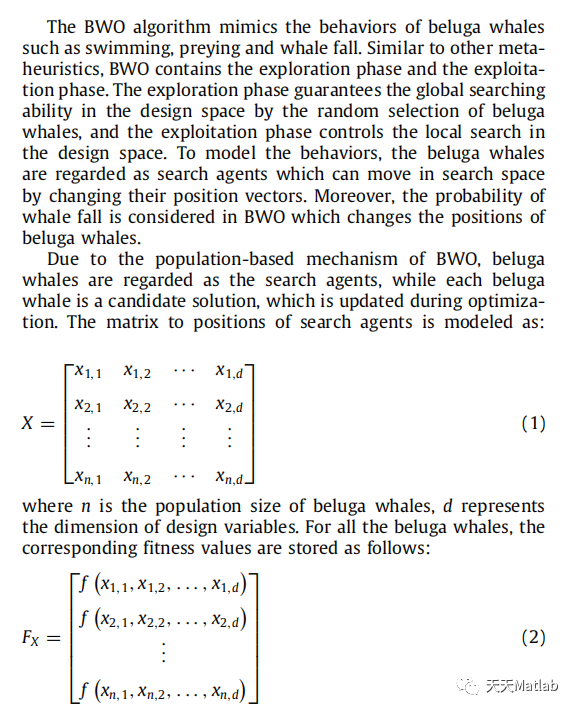 The BWO algorithm mimics the behaviors of beluga whales such as swimming, preying and whale fall. Similar to other metaheuristics, BWO contains the exploration phase and the exploitation phase. The exploration phase guarantees the global searching ability in the design space by the random selection of beluga whales, and the exploitation phase controls the local search in the design space. To model the behaviors, the beluga whales are regarded as search agents which can move in search space by changing their position vectors. Moreover, the probability of whale fall is considered in BWO which changes the positions of beluga whales.

Due to the population-based mechanism of BWO, beluga whales are regarded as the search agents, while each beluga whale is a candidate solution, which is updated during optimization. The matrix to positions of search agents is modeled as:

$X = \begin{bmatrix} x_{1,1} & x_{1,2} & \cdots & x_{1,d} \\ x_{2,1} & x_{2,2} & \cdots & x_{2,d} \\ \vdots & \vdots & \vdots & \vdots \\ x_{n,1} & x_{n,2} & \cdots & x_{n,d} \end{bmatrix}$ (1)

where $n$ is the population size of beluga whales, $d$ represents the dimension of design variables. For all the beluga whales, the corresponding fitness values are stored as follows:

$F_X = \begin{bmatrix} f(x_{1,1}, x_{1,2}, \ldots, x_{1,d}) \\ f(x_{2,1}, x_{2,2}, \ldots, x_{2,d}) \\ \vdots \\ f(x_{n,1}, x_{n,2}, \ldots, x_{n,d}) \end{bmatrix}$ (2)

天天Matlab